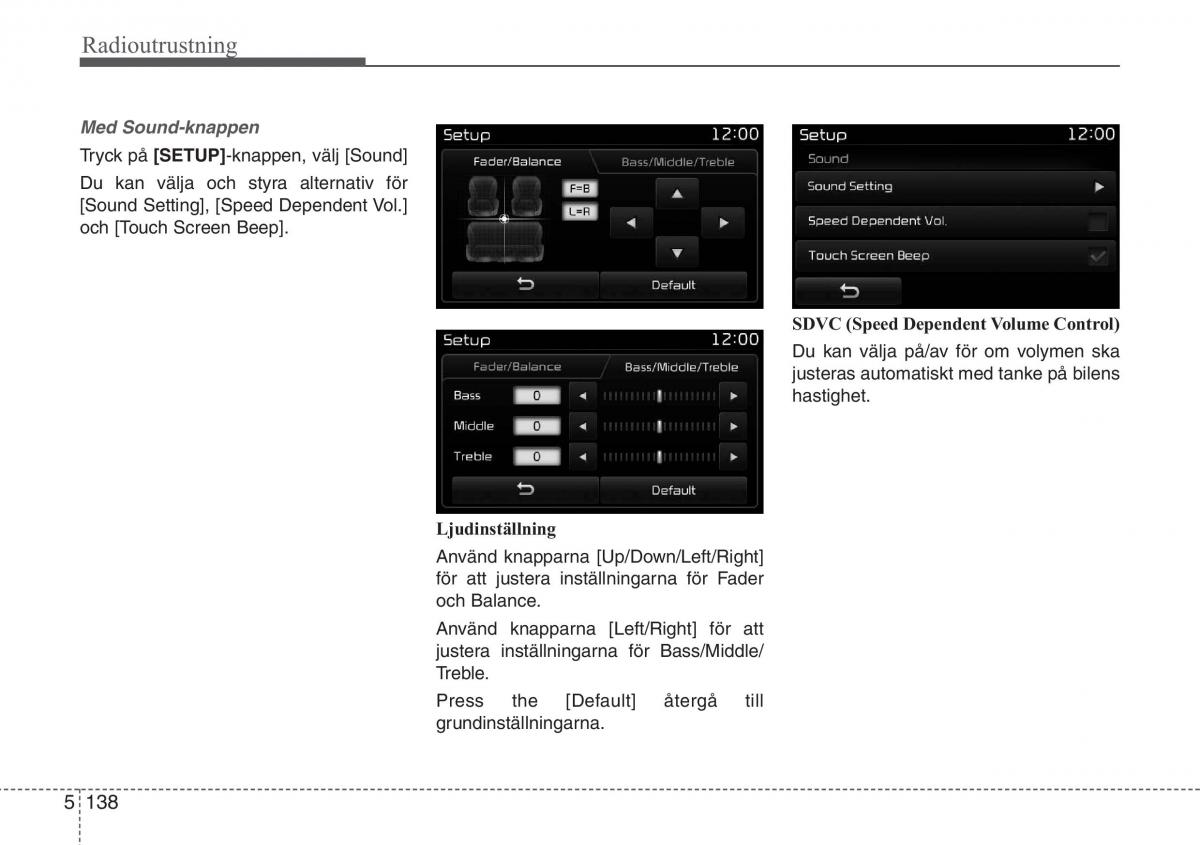 Radioutrustning

Med Sound-knappen

Tryck på [SETUP]-knappen, välj [Sound]

Du kan välja och styra alternativ för [Sound Setting], [Speed Dependent Vol.] och [Touch Screen Beep].

Setup 12:00
Fader/Balance Bass/Middle/Treble
F=B
L=R
Default

Setup 12:00
Fader/Balance Bass/Middle/Treble
Bass 0
Middle 0
Treble 0
Default

Ljudinställning

Använd knapparna [Up/Down/Left/Right] för att justera inställningarna för Fader och Balance.

Använd knapparna [Left/Right] för att justera inställningarna för Bass/Middle/Treble.

Press the [Default] återgå till grundinställningarna.

Setup 12:00
Sound
Sound Setting
Speed Dependent Vol.
Touch Screen Beep

SDVC (Speed Dependent Volume Control)

Du kan välja på/av för om volymen ska justeras automatiskt med tanke på bilens hastighet.

5 138